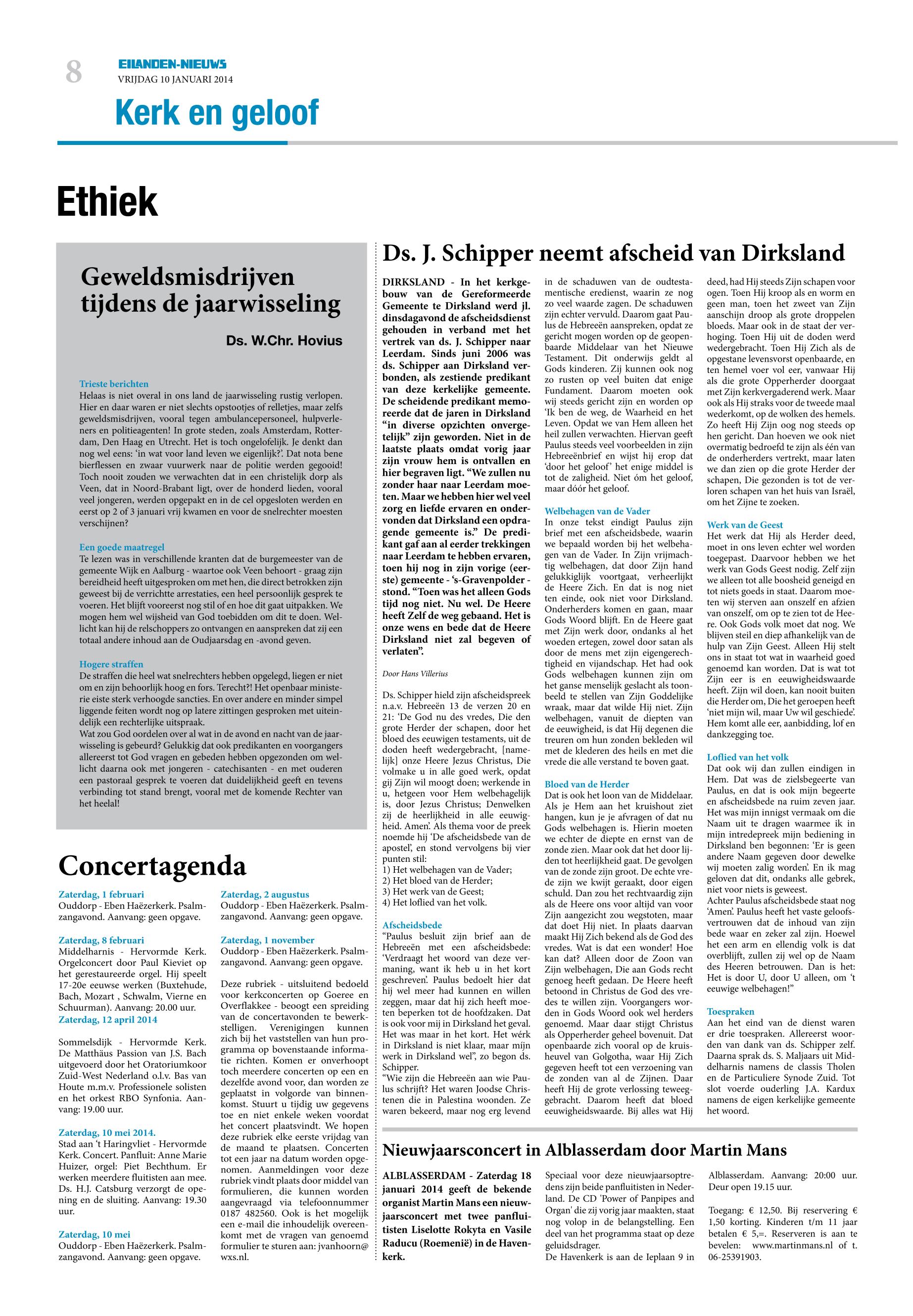 8

EILANDEN-NIEUWS
VRIJDAG 10 JANUARI 2014

Kerk en geloof

Ethiek

Geweldsmisdrijven tijdens de jaarwisseling

Ds. W.Chr. Hovius

Trieste berichten
Helaas is niet overal in ons land de jaarwisseling rustig verlopen. Hier en daar waren er niet slechts opstootjes of relletjes, maar zelfs geweldsmisdrijven, vooral tegen ambulancepersoneel, hulpverleners en politieagenten! In grote steden, zoals Amsterdam, Rotterdam, Den Haag en Utrecht. Het is toch ongelofelijk. Je denkt dan nog wel eens: 'in wat voor land leven we eigenlijk?'. Dat nota bene bierflessen en zwaar vuurwerk naar de politie werden gegooid! Toch nooit zouden we verwachten dat in een christelijk dorp als Veen, dat in Noord-Brabant ligt, over de honderd lieden, vooral veel jongeren, werden opgepakt en in de cel opgesloten werden en eerst op 2 of 3 januari vrij kwamen en voor de snelrechter moesten verschijnen?

Een goede maatregel
Te lezen was in verschillende kranten dat de burgemeester van de gemeente Wijk en Aalburg - waartoe ook Veen behoort - graag zijn bereidheid heeft uitgesproken om met hen, die direct betrokken zijn geweest bij de verrichtte arrestaties, een heel persoonlijk gesprek te voeren. Het blijft vooreerst nog stil of en hoe dit gaat uitpakken. We mogen hem wel wijsheid van God toebidden om dit te doen. Wellicht kan hij de relschoppers zo ontvangen en aanspreken dat zij een totaal andere inhoud aan de Oudjaarsdag en -avond geven.

Hogere straffen
De straffen die heel wat snelrechters hebben opgelegd, liegen er niet om en zijn behoorlijk hoog en fors. Terecht?! Het openbaar ministerie eiste sterk verhoogde sancties. En over andere en minder simpel liggende feiten wordt nog op latere zittingen gesproken met uiteindelijk een rechterlijke uitspraak.
Wat zou God oordelen over al wat in de avond en nacht van de jaarwisseling is gebeurd? Gelukkig dat ook predikanten en voorgangers allereerst tot God vragen en gebeden hebben opgezonden om wellicht daarna ook met jongeren - catechisanten - en met ouderen een pastoraal gesprek te voeren dat duidelijkheid geeft en tevens verbinding tot stand brengt, vooral met de komende Rechter van het heelal!

Concertagenda

Zaterdag, 1 februari
Ouddorp - Eben Haëzerkerk. Psalmzangavond. Aanvang: geen opgave.

Zaterdag, 8 februari
Middelharnis - Hervormde Kerk. Orgelconcert door Paul Kieviet op het gerestaureerde orgel. Hij speelt 17-20e eeuwse werken (Buxtehude, Bach, Mozart , Schwalm, Vierne en Schuurman). Aanvang: 20.00 uur.
Zaterdag, 12 april 2014

Sommelsdijk - Hervormde Kerk. De Matthäus Passion van J.S. Bach uitgevoerd door het Oratoriumkoor Zuid-West Nederland o.l.v. Bas van Houte m.m.v. Professionele solisten en het orkest RBO Synfonia. Aanvang: 19.00 uur.

Zaterdag, 10 mei 2014.
Stad aan 't Haringvliet - Hervormde Kerk. Concert. Panfluit: Anne Marie Huizer, orgel: Piet Bechthum. Er werken meerdere fluitisten aan mee. Ds. H.J. Catsburg verzorgt de opening en de sluiting. Aanvang: 19.30 uur.

Zaterdag, 10 mei
Ouddorp - Eben Haëzerkerk. Psalmzangavond. Aanvang: geen opgave.

Zaterdag, 2 augustus
Ouddorp - Eben Haëzerkerk. Psalmzangavond. Aanvang: geen opgave.

Zaterdag, 1 november
Ouddorp - Eben Haëzerkerk. Psalmzangavond. Aanvang: geen opgave.

Deze rubriek - uitsluitend bedoeld voor kerkconcerten op Goeree en Overflakkee - beoogt een spreiding van de concertavonden te bewerkstelligen. Verenigingen kunnen zich bij het vaststellen van hun programma op bovenstaande informatie richten. Komen er onverhoopt toch meerdere concerten op een en dezelfde avond voor, dan worden ze geplaatst in volgorde van binnenkomst. Stuurt u tijdig uw gegevens toe en niet enkele weken voordat het concert plaatsvindt. We hopen deze rubriek elke eerste vrijdag van de maand te plaatsen. Concerten tot een jaar na datum worden opgenomen. Aanmeldingen voor deze rubriek vindt plaats door middel van formulieren, die kunnen worden aangevraagd via telefoonnummer 0187 482560. Ook is het mogelijk een e-mail die inhoudelijk overeenkomt met de vragen van genoemd formulier te sturen aan: jvanhoorn@wxs.nl.

Ds. J. Schipper neemt afscheid van Dirksland

DIRKSLAND - In het kerkgebouw van de Gereformeerde Gemeente te Dirksland werd jl. dinsdagavond de afscheidsdienst gehouden in verband met het vertrek van ds. J. Schipper naar Leerdam. Sinds juni 2006 was ds. Schipper aan Dirksland verbonden, als zestiende predikant van deze kerkelijke gemeente. De scheidende predikant memoreerde dat de jaren in Dirksland "in diverse opzichten onvergetelijk" zijn geworden. Niet in de laatste plaats omdat vorig jaar zijn vrouw hem is ontvallen en hier begraven ligt. "We zullen nu zonder haar naar Leerdam moeten. Maar we hebben hier wel veel zorg en liefde ervaren en ondervonden dat Dirksland een opdragende gemeente is." De predikant gaf aan al eerder trekkingen naar Leerdam te hebben ervaren, toen hij nog in zijn vorige (eerste) gemeente - 's-Gravenpolder - stond. "Toen was het alleen Gods tijd nog niet. Nu wel. De Heere heeft Zelf de weg gebaand. Het is onze wens en bede dat de Heere Dirksland niet zal begeven of verlaten".

Door Hans Villerius

Ds. Schipper hield zijn afscheidspreek n.a.v. Hebreeën 13 de verzen 20 en 21: 'De God nu des vredes, Die den grote Herder der schapen, door het bloed des eeuwigen testaments, uit de doden heeft wedergebracht, [namelijk] onze Heere Jezus Christus, Die volmake u in alle goed werk, opdat gij Zijn wil moogt doen; werkende in u, hetgeen voor Hem welbehagelijk is, door Jezus Christus; Denwelken zij de heerlijkheid in alle eeuwigheid. Amen'. Als thema voor de preek noemde hij 'De afscheidsbede van de apostel', en stond vervolgens bij vier punten stil:
1) Het welbehagen van de Vader;
2) Het bloed van de Herder;
3) Het werk van de Geest;
4) Het loflied van het volk.

Afscheidsbede
"Paulus besluit zijn brief aan de Hebreeën met een afscheidsbede: 'Verdraagt het woord van deze vermaning, want ik heb u in het kort geschreven'. Paulus bedoelt hier dat hij wel meer had kunnen en willen zeggen, maar dat hij zich heeft moeten beperken tot de hoofdzaken. Dat is ook voor mij in Dirksland het geval. Het was maar in het kort. Het wérk in Dirksland is niet klaar, maar mijn werk in Dirksland wel", zo begon ds. Schipper.
"Wie zijn die Hebreeën aan wie Paulus schrijft? Het waren Joodse Christenen die in Palestina woonden. Ze waren bekeerd, maar nog erg levend in de schaduwen van de oudtestamentische eredienst, waarin ze nog zo veel waarde zagen. De schaduwen zijn echter vervuld. Daarom gaat Paulus de Hebreeën aanspreken, opdat ze gericht mogen worden op de geopenbaarde Middelaar van het Nieuwe Testament. Dit onderwijs geldt al Gods kinderen. Zij kunnen ook nog zo rusten op veel buiten dat enige Fundament. Daarom moeten ook wij steeds gericht zijn en worden op 'Ik ben de weg, de Waarheid en het Leven. Opdat we van Hem alleen het heil zullen verwachten. Hiervan geeft Paulus steeds veel voorbeelden in zijn Hebreeënbrief en wijst hij erop dat 'door het geloof' het enige middel is tot de zaligheid. Niet óm het geloof, maar dóór het geloof.

Welbehagen van de Vader
In onze tekst eindigt Paulus zijn brief met een afscheidsbede, waarin we bepaald worden bij het welbehagen van de Vader. In Zijn vrijmachtig welbehagen, dat door Zijn hand gelukkiglijk voortgaat, verheerlijkt de Heere Zich. En dat is nog niet ten einde, ook niet voor Dirksland. Onderherders komen en gaan, maar Gods Woord blijft. En de Heere gaat met Zijn werk door, ondanks al het woeden ertegen, zowel door satan als door de mens met zijn eigengerechtigheid en vijandschap. Het had ook Gods welbehagen kunnen zijn om het ganse menselijk geslacht als toonbeeld te stellen van Zijn Goddelijke wraak, maar dat wilde Hij niet. Zijn welbehagen, vanuit de diepten van de eeuwigheid, is dat Hij degenen die treuren om hun zonden bekleden wil met de klederen des heils en met die vrede die alle verstand te boven gaat.

Bloed van de Herder
Dat is ook het loon van de Middelaar. Als je Hem aan het kruishout ziet hangen, kun je je afvragen of dat nu Gods welbehagen is. Hierin moeten we echter de diepte en ernst van de zonde zien. Maar ook dat het door lijden tot heerlijkheid gaat. De gevolgen van de zonde zijn groot. De echte vrede zijn we kwijt geraakt, door eigen schuld. Dan zou het rechtvaardig zijn als de Heere ons voor altijd van voor Zijn aangezicht zou wegstoten, maar dat doet Hij niet. In plaats daarvan maakt Hij Zich bekend als de God des vredes. Wat is dat een wonder! Hoe kan dat? Alleen door de Zoon van Zijn welbehagen, Die aan Gods recht genoeg heeft gedaan. De Heere heeft betoond in Christus de God des vredes te willen zijn. Voorgangers worden in Gods Woord ook wel herders genoemd. Maar daar stijgt Christus als Opperherder geheel bovenuit. Dat openbaarde zich vooral op de kruisheuvel van Golgotha, waar Hij Zich gegeven heeft tot een verzoening van de zonden van al de Zijnen. Daar heeft Hij de grote verlossing teweeggebracht. Daarom heeft dat bloed eeuwigheidswaarde. Bij alles wat Hij deed, had Hij steeds Zijn schapen voor ogen. Toen Hij kroop als en worm en geen man, toen het zweet van Zijn aanschijn droop als grote droppelen bloeds. Maar ook in de staat der verhoging. Toen Hij uit de doden werd wedergebracht. Toen Hij Zich als de opgestane levensvorst openbaarde, en ten hemel voer vol eer, vanwaar Hij als die grote Opperherder doorgaat met Zijn kerkvergaderend werk. Maar ook als Hij straks voor de tweede maal wederkomt, op de wolken des hemels. Zo heeft Hij Zijn oog nog steeds op hen gericht. Dan hoeven we ook niet overmatig bedroefd te zijn als één van de onderherders vertrekt, maar laten we dan zien op die grote Herder der schapen, Die gezonden is tot de verloren schapen van het huis van Israël, om het Zijne te zoeken.

Werk van de Geest
Het werk dat Hij als Herder deed, moet in ons leven echter wel worden toegepast. Daarvoor hebben we het werk van Gods Geest nodig. Zelf zijn we alleen tot alle boosheid geneigd en tot niets goeds in staat. Daarom moeten wij sterven aan onszelf en afzien van onszelf, om op te zien tot de Heere. Ook Gods volk moet dat nog. We blijven steil en diep afhankelijk van de hulp van Zijn Geest. Alleen Hij stelt ons in staat tot wat in waarheid goed genoemd kan worden. Dat is wat tot Zijn eer is en eeuwigheidswaarde heeft. Zijn wil doen, kan nooit buiten die Herder om, Die het geroepen heeft 'niet mijn wil, maar Uw wil geschiede'. Hem komt alle eer, aanbidding, lof en dankzegging toe.

Loflied van het volk
Dat ook wij dan zullen eindigen in Hem. Dat was de zielsbegeerte van Paulus, en dat is ook mijn begeerte en afscheidsbede na ruim zeven jaar. Het was mijn innigst vermaak om die Naam uit te dragen waarmee ik in mijn intredepreek mijn bediening in Dirksland ben begonnen: 'Er is geen andere Naam gegeven door dewelke wij moeten zalig worden'. En ik mag geloven dat dit, ondanks alle gebrek, niet voor niets is geweest.
Achter Paulus afscheidsbede staat nog 'Amen'. Paulus heeft het vaste geloofsvertrouwen dat de inhoud van zijn bede waar en zeker zal zijn. Hoewel het een arm en ellendig volk is dat overblijft, zullen zij wel op de Naam des Heeren betrouwen. Dan is het: Het is door U, door U alleen, om 't eeuwige welbehagen!"

Toespraken
Aan het eind van de dienst waren er drie toespraken. Allereerst woorden van dank van ds. Schipper zelf. Daarna sprak ds. S. Maljaars uit Middelharnis namens de classis Tholen en de Particuliere Synode Zuid. Tot slot voerde ouderling J.A. Kardux namens de eigen kerkelijke gemeente het woord.

Nieuwjaarsconcert in Alblasserdam door Martin Mans

ALBLASSERDAM - Zaterdag 18 januari 2014 geeft de bekende organist Martin Mans een nieuwjaarsconcert met twee panfluitisten Liselotte Rokyta en Vasile Raducu (Roemenië) in de Havenkerk.

Speciaal voor deze nieuwjaarsoptredens zijn beide panfluitisten in Nederland. De CD 'Power of Panpipes and Organ' die zij vorig jaar maakten, staat nog volop in de belangstelling. Een deel van het programma staat op deze geluidsdrager.
De Havenkerk is aan de Ieplaan 9 in Alblasserdam. Aanvang: 20:00 uur. Deur open 19.15 uur.

Toegang: € 12,50. Bij reservering € 1,50 korting. Kinderen t/m 11 jaar betalen € 5,=. Reserveren is aan te bevelen: www.martinmans.nl of t. 06-25391903.